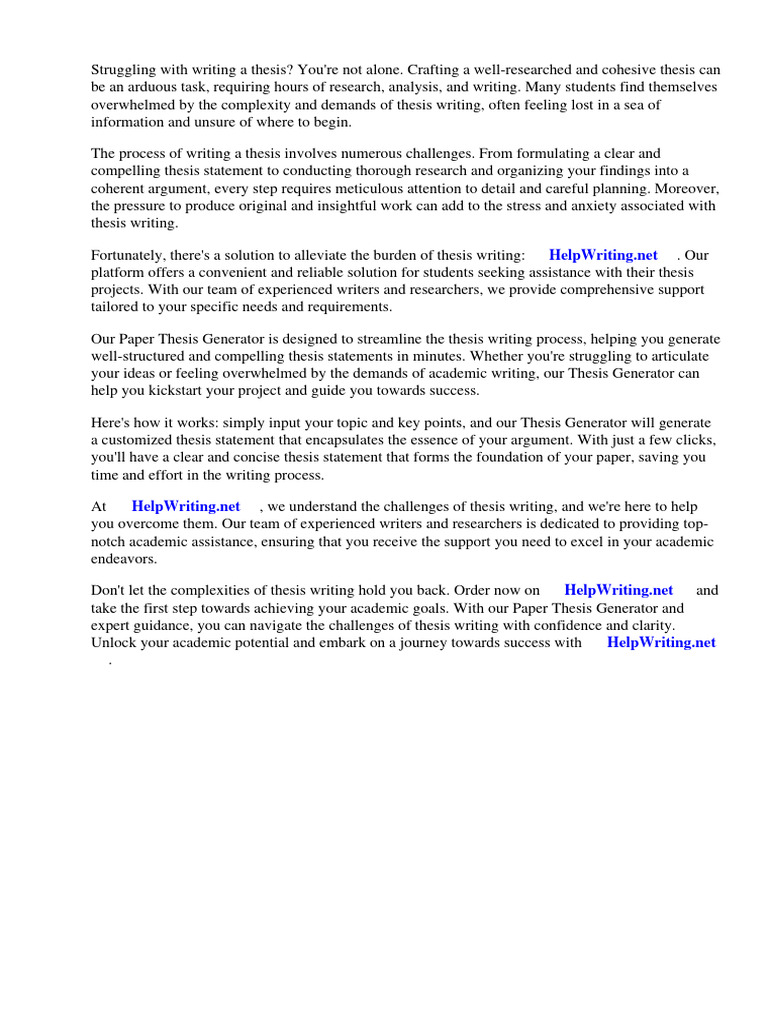 Struggling with writing a thesis? You're not alone. Crafting a well-researched and cohesive thesis can be an arduous task, requiring hours of research, analysis, and writing. Many students find themselves overwhelmed by the complexity and demands of thesis writing, often feeling lost in a sea of information and unsure of where to begin.

The process of writing a thesis involves numerous challenges. From formulating a clear and compelling thesis statement to conducting thorough research and organizing your findings into a coherent argument, every step requires meticulous attention to detail and careful planning. Moreover, the pressure to produce original and insightful work can add to the stress and anxiety associated with thesis writing.

Fortunately, there's a solution to alleviate the burden of thesis writing: HelpWriting.net . Our platform offers a convenient and reliable solution for students seeking assistance with their thesis projects. With our team of experienced writers and researchers, we provide comprehensive support tailored to your specific needs and requirements.

Our Paper Thesis Generator is designed to streamline the thesis writing process, helping you generate well-structured and compelling thesis statements in minutes. Whether you're struggling to articulate your ideas or feeling overwhelmed by the demands of academic writing, our Thesis Generator can help you kickstart your project and guide you towards success.

Here's how it works: simply input your topic and key points, and our Thesis Generator will generate a customized thesis statement that encapsulates the essence of your argument. With just a few clicks, you'll have a clear and concise thesis statement that forms the foundation of your paper, saving you time and effort in the writing process.

At HelpWriting.net , we understand the challenges of thesis writing, and we're here to help you overcome them. Our team of experienced writers and researchers is dedicated to providing top-notch academic assistance, ensuring that you receive the support you need to excel in your academic endeavors.

Don't let the complexities of thesis writing hold you back. Order now on HelpWriting.net and take the first step towards achieving your academic goals. With our Paper Thesis Generator and expert guidance, you can navigate the challenges of thesis writing with confidence and clarity. Unlock your academic potential and embark on a journey towards success with HelpWriting.net .